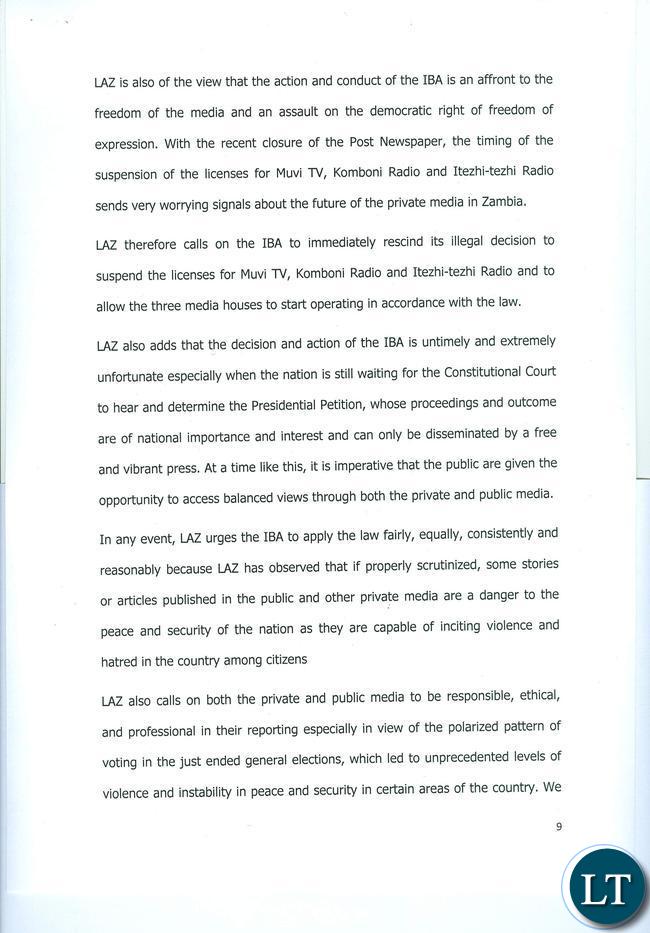 LAZ is also of the view that the action and conduct of the IBA is an affront to the freedom of the media and an assault on the democratic right of freedom of expression. With the recent closure of the Post Newspaper, the timing of the suspension of the licenses for Muvi TV, Komboni Radio and Itezhi-tezhi Radio sends very worrying signals about the future of the private media in Zambia.

LAZ therefore calls on the IBA to immediately rescind its illegal decision to suspend the licenses for Muvi TV, Komboni Radio and Itezhi-tezhi Radio and to allow the three media houses to start operating in accordance with the law.

LAZ also adds that the decision and action of the IBA is untimely and extremely unfortunate especially when the nation is still waiting for the Constitutional Court to hear and determine the Presidential Petition, whose proceedings and outcome are of national importance and interest and can only be disseminated by a free and vibrant press. At a time like this, it is imperative that the public are given the opportunity to access balanced views through both the private and public media.

In any event, LAZ urges the IBA to apply the law fairly, equally, consistently and reasonably because LAZ has observed that if properly scrutinized, some stories or articles published in the public and other private media are a danger to the peace and security of the nation as they are capable of inciting violence and hatred in the country among citizens

LAZ also calls on both the private and public media to be responsible, ethical, and professional in their reporting especially in view of the polarized pattern of voting in the just ended general elections, which led to unprecedented levels of violence and instability in peace and security in certain areas of the country. We

9

LT